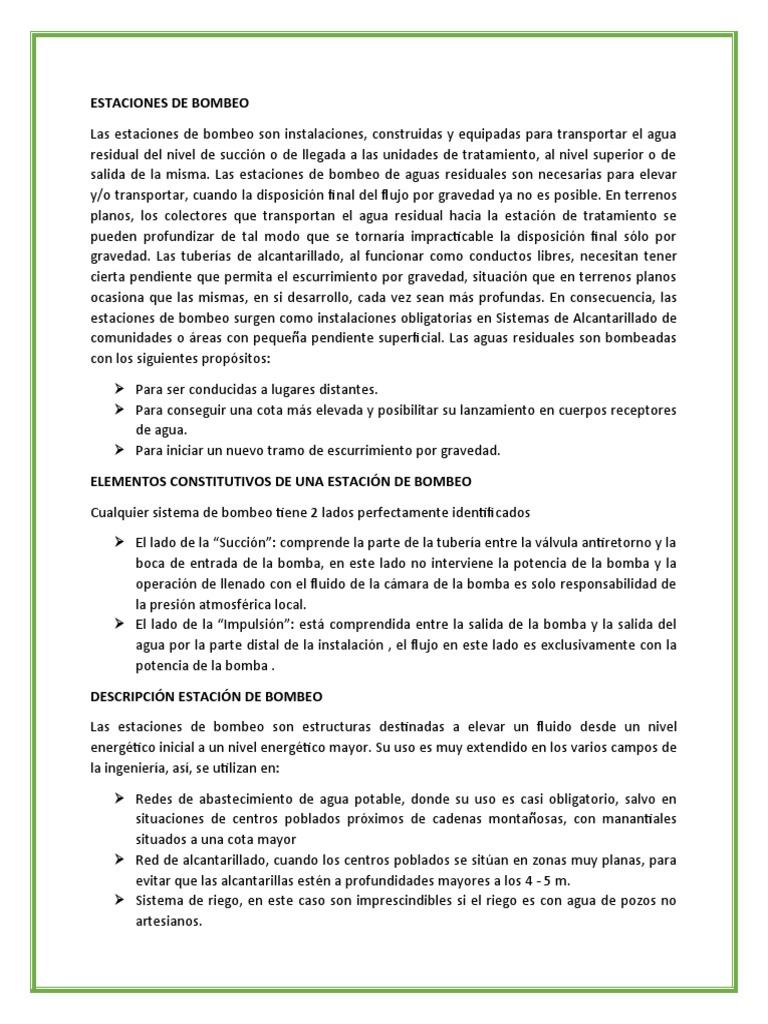 ESTACIONES DE BOMBEO

Las estaciones de bombeo son instalaciones, construidas y equipadas para transportar el agua residual del nivel de succión o de llegada a las unidades de tratamiento, al nivel superior o de salida de la misma. Las estaciones de bombeo de aguas residuales son necesarias para elevar y/o transportar, cuando la disposición final del flujo por gravedad ya no es posible. En terrenos planos, los colectores que transportan el agua residual hacia la estación de tratamiento se pueden profundizar de tal modo que se tornaría impracticable la disposición final sólo por gravedad. Las tuberías de alcantarillado, al funcionar como conductos libres, necesitan tener cierta pendiente que permita el escurrimiento por gravedad, situación que en terrenos planos ocasiona que las mismas, en si desarrollo, cada vez sean más profundas. En consecuencia, las estaciones de bombeo surgen como instalaciones obligatorias en Sistemas de Alcantarillado de comunidades o áreas con pequeña pendiente superficial. Las aguas residuales son bombeadas con los siguientes propósitos:

➤ Para ser conducidas a lugares distantes.
➤ Para conseguir una cota más elevada y posibilitar su lanzamiento en cuerpos receptores de agua.
➤ Para iniciar un nuevo tramo de escurrimiento por gravedad.

ELEMENTOS CONSTITUTIVOS DE UNA ESTACIÓN DE BOMBEO

Cualquier sistema de bombeo tiene 2 lados perfectamente identificados

➤ El lado de la “Succión”: comprende la parte de la tubería entre la válvula antiretorno y la boca de entrada de la bomba, en este lado no interviene la potencia de la bomba y la operación de llenado con el fluido de la cámara de la bomba es solo responsabilidad de la presión atmosférica local.
➤ El lado de la “Impulsión”: está comprendida entre la salida de la bomba y la salida del agua por la parte distal de la instalación , el flujo en este lado es exclusivamente con la potencia de la bomba .

DESCRIPCIÓN ESTACIÓN DE BOMBEO

Las estaciones de bombeo son estructuras destinadas a elevar un fluido desde un nivel energético inicial a un nivel energético mayor. Su uso es muy extendido en los varios campos de la ingeniería, así, se utilizan en:

➤ Redes de abastecimiento de agua potable, donde su uso es casi obligatorio, salvo en situaciones de centros poblados próximos de cadenas montañosas, con manantiales situados a una cota mayor
➤ Red de alcantarillado, cuando los centros poblados se sitúan en zonas muy planas, para evitar que las alcantarillas estén a profundidades mayores a los 4 - 5 m.
➤ Sistema de riego, en este caso son imprescindibles si el riego es con agua de pozos no artesianos.